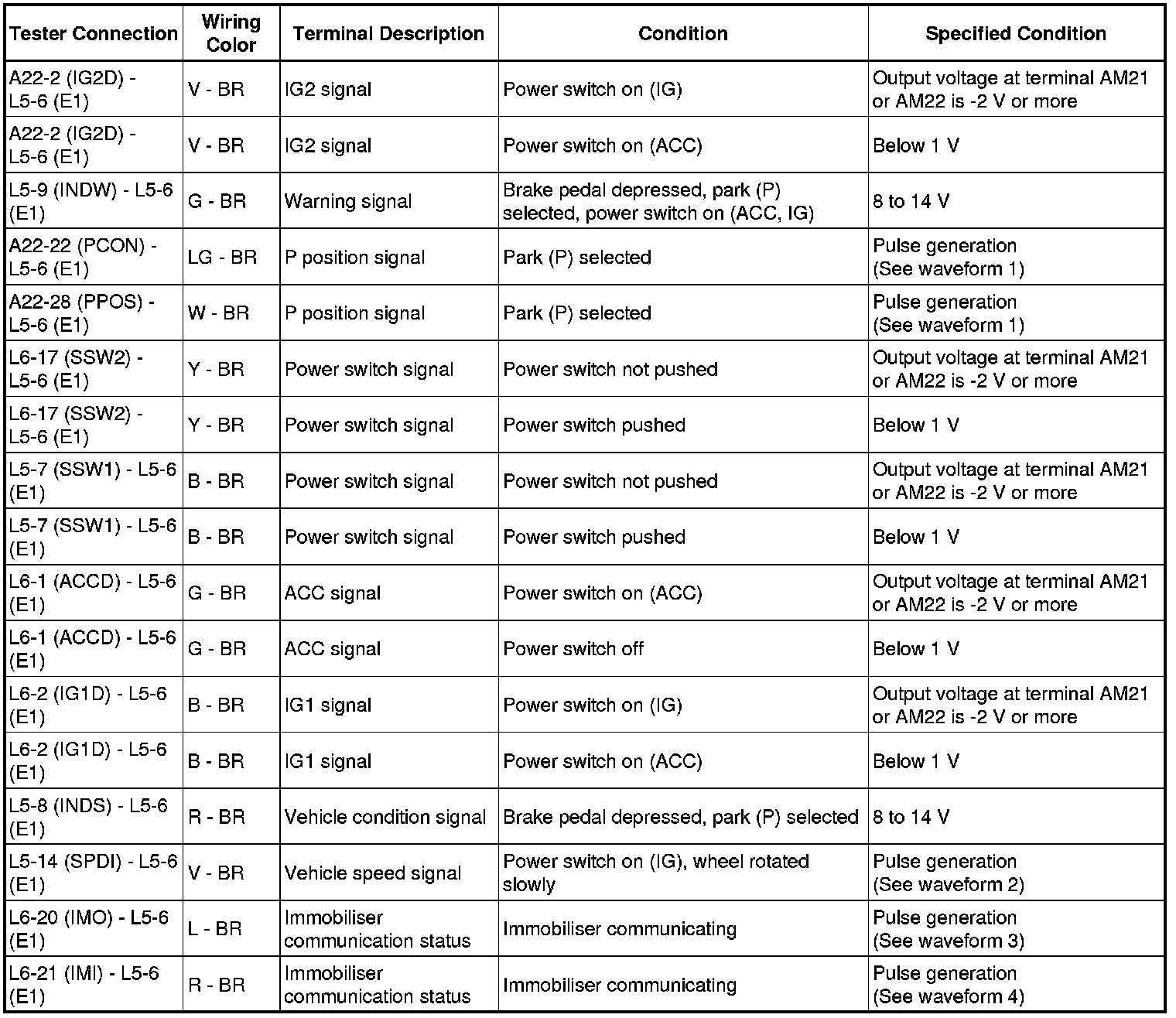 | Tester Connection | Wiring Color | Terminal Description | Condition | Specified Condition |
|---|---|---|---|---|
| A22-2 (IG2D) - L5-6 (E1) | V - BR | IG2 signal | Power switch on (IG) | Output voltage at terminal AM21 or AM22 is -2 V or more |
| A22-2 (IG2D) - L5-6 (E1) | V - BR | IG2 signal | Power switch on (ACC) | Below 1 V |
| L5-9 (INDW) - L5-6 (E1) | G - BR | Warning signal | Brake pedal depressed, park (P) selected, power switch on (ACC, IG) | 8 to 14 V |
| A22-22 (PCON) - L5-6 (E1) | LG - BR | P position signal | Park (P) selected | Pulse generation (See waveform 1) |
| A22-28 (PPOS) - L5-6 (E1) | W - BR | P position signal | Park (P) selected | Pulse generation (See waveform 1) |
| L6-17 (SSW2) - L5-6 (E1) | Y - BR | Power switch signal | Power switch not pushed | Output voltage at terminal AM21 or AM22 is -2 V or more |
| L6-17 (SSW2) - L5-6 (E1) | Y - BR | Power switch signal | Power switch pushed | Below 1 V |
| L5-7 (SSW1) - L5-6 (E1) | B - BR | Power switch signal | Power switch not pushed | Output voltage at terminal AM21 or AM22 is -2 V or more |
| L5-7 (SSW1) - L5-6 (E1) | B - BR | Power switch signal | Power switch pushed | Below 1 V |
| L6-1 (ACCD) - L5-6 (E1) | G - BR | ACC signal | Power switch on (ACC) | Output voltage at terminal AM21 or AM22 is -2 V or more |
| L6-1 (ACCD) - L5-6 (E1) | G - BR | ACC signal | Power switch off | Below 1 V |
| L6-2 (IG1D) - L5-6 (E1) | B - BR | IG1 signal | Power switch on (IG) | Output voltage at terminal AM21 or AM22 is -2 V or more |
| L6-2 (IG1D) - L5-6 (E1) | B - BR | IG1 signal | Power switch on (ACC) | Below 1 V |
| L5-8 (INDS) - L5-6 (E1) | R - BR | Vehicle condition signal | Brake pedal depressed, park (P) selected | 8 to 14 V |
| L5-14 (SPDI) - L5-6 (E1) | V - BR | Vehicle speed signal | Power switch on (IG), wheel rotated slowly | Pulse generation (See waveform 2) |
| L6-20 (IMO) - L5-6 (E1) | L - BR | Immobiliser communication status | Immobiliser communicating | Pulse generation (See waveform 3) |
| L6-21 (IMI) - L5-6 (E1) | R - BR | Immobiliser communication status | Immobiliser communicating | Pulse generation (See waveform 4) |